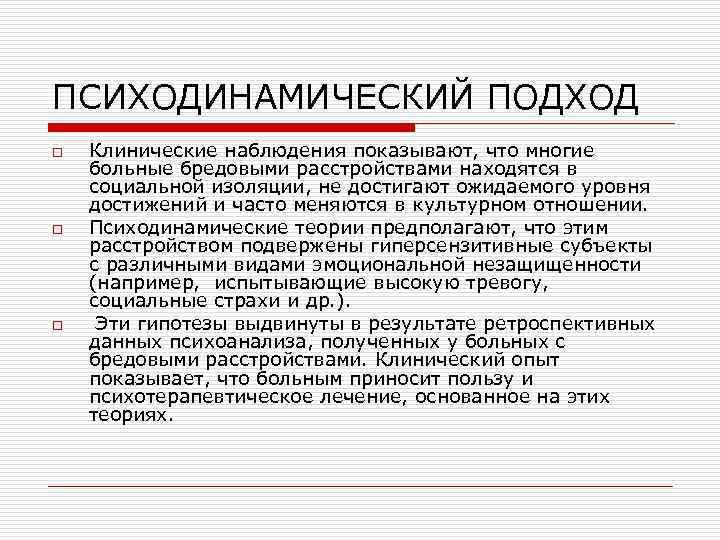 ПСИХОДИНАМИЧЕСКИЙ ПОДХОД

Клинические наблюдения показывают, что многие больные бредовыми расстройствами находятся в социальной изоляции, не достигают ожидаемого уровня достижений и часто меняются в культурном отношении.

Психодинамические теории предполагают, что этим расстройством подвержены гиперсензитивные субъекты с различными видами эмоциональной незащищенности (например, испытывающие высокую тревогу, социальные страхи и др.).

Эти гипотезы выдвинуты в результате ретроспективных данных психоанализа, полученных у больных с бредовыми расстройствами. Клинический опыт показывает, что больным приносит пользу и психотерапевтическое лечение, основанное на этих теориях.